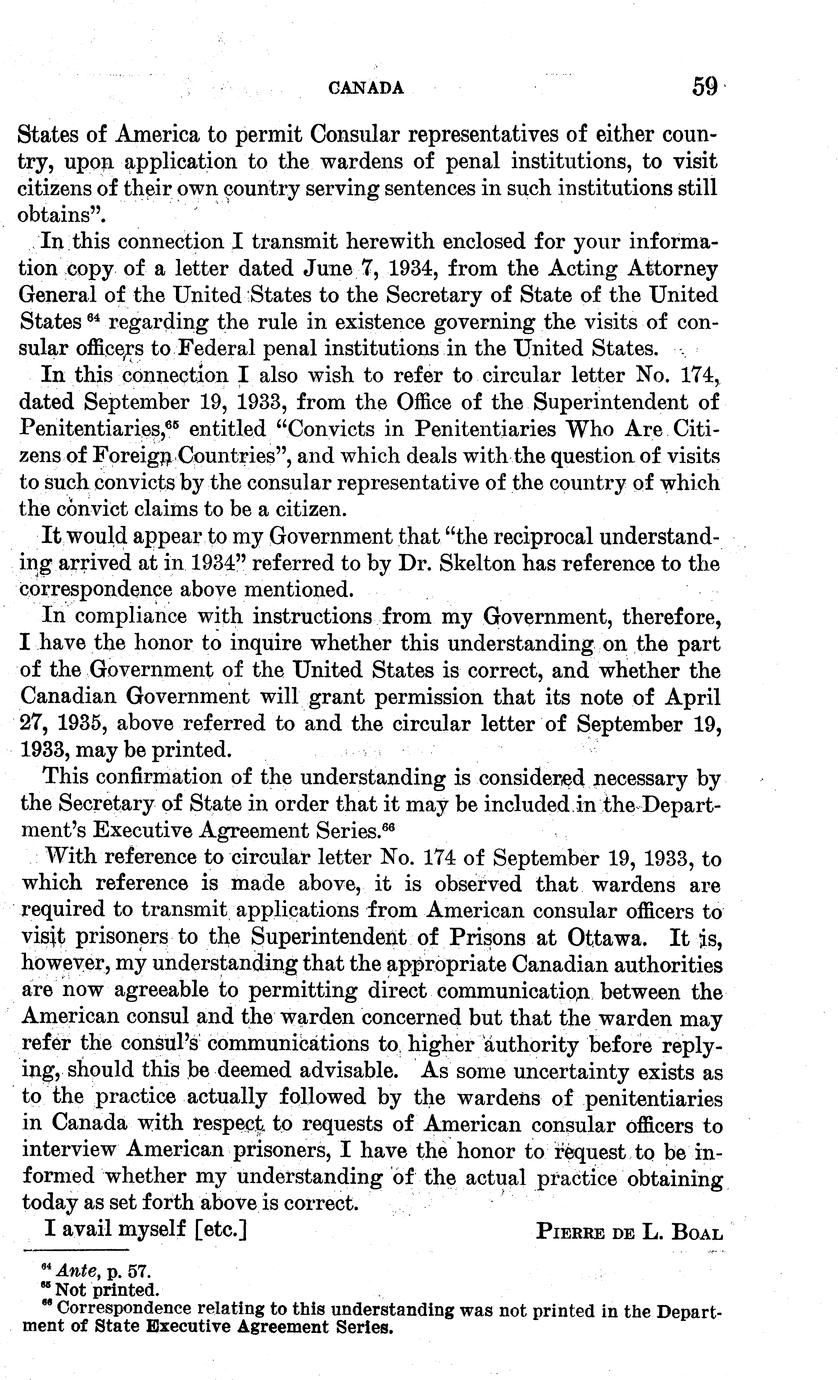 CANADA 59

States of America to permit Consular representatives of either country, upon application to the wardens of penal institutions, to visit citizens of their own country serving sentences in such institutions still obtains".

In this connection I transmit herewith enclosed for your information copy of a letter dated June 7, 1934, from the Acting Attorney General of the United States to the Secretary of State of the United States $^{64}$ regarding the rule in existence governing the visits of consular officers to Federal penal institutions in the United States.

In this connection I also wish to refer to circular letter No. 174, dated September 19, 1933, from the Office of the Superintendent of Penitentiaries,$^{65}$ entitled "Convicts in Penitentiaries Who Are Citizens of Foreign Countries", and which deals with the question of visits to such convicts by the consular representative of the country of which the convict claims to be a citizen.

It would appear to my Government that "the reciprocal understanding arrived at in 1934" referred to by Dr. Skelton has reference to the correspondence above mentioned.

In compliance with instructions from my Government, therefore, I have the honor to inquire whether this understanding on the part of the Government of the United States is correct, and whether the Canadian Government will grant permission that its note of April 27, 1935, above referred to and the circular letter of September 19, 1933, may be printed.

This confirmation of the understanding is considered necessary by the Secretary of State in order that it may be included in the Department's Executive Agreement Series.$^{66}$

With reference to circular letter No. 174 of September 19, 1933, to which reference is made above, it is observed that wardens are required to transmit applications from American consular officers to visit prisoners to the Superintendent of Prisons at Ottawa. It is, however, my understanding that the appropriate Canadian authorities are now agreeable to permitting direct communication between the American consul and the warden concerned but that the warden may refer the consul's communications to higher authority before replying, should this be deemed advisable. As some uncertainty exists as to the practice actually followed by the wardens of penitentiaries in Canada with respect to requests of American consular officers to interview American prisoners, I have the honor to request to be informed whether my understanding of the actual practice obtaining today as set forth above is correct.

I avail myself [etc.] PIERRE DE L. BOAL

$^{64}$ Ante, p. 57.
$^{65}$ Not printed.
$^{66}$ Correspondence relating to this understanding was not printed in the Department of State Executive Agreement Series.